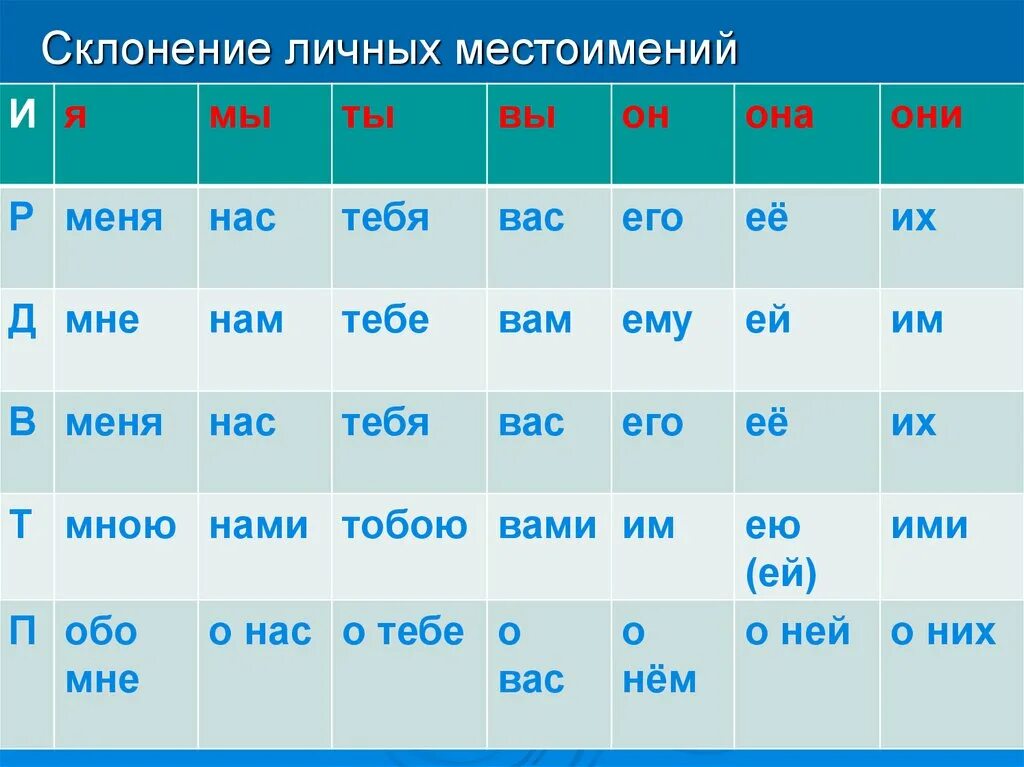 Склонение личных местоимений

| И | я | мы | ты | вы | он | она | они |
|---|---|---|---|---|---|---|---|
| Р | меня | нас | тебя | вас | его | её | их |
| Д | мне | нам | тебе | вам | ему | ей | им |
| В | меня | нас | тебя | вас | его | её | их |
| Т | мною | нами | тобою | вами | им | ею (ей) | ими |
| П | обо мне | о нас | о тебе | о вас | о нём | о ней | о них |